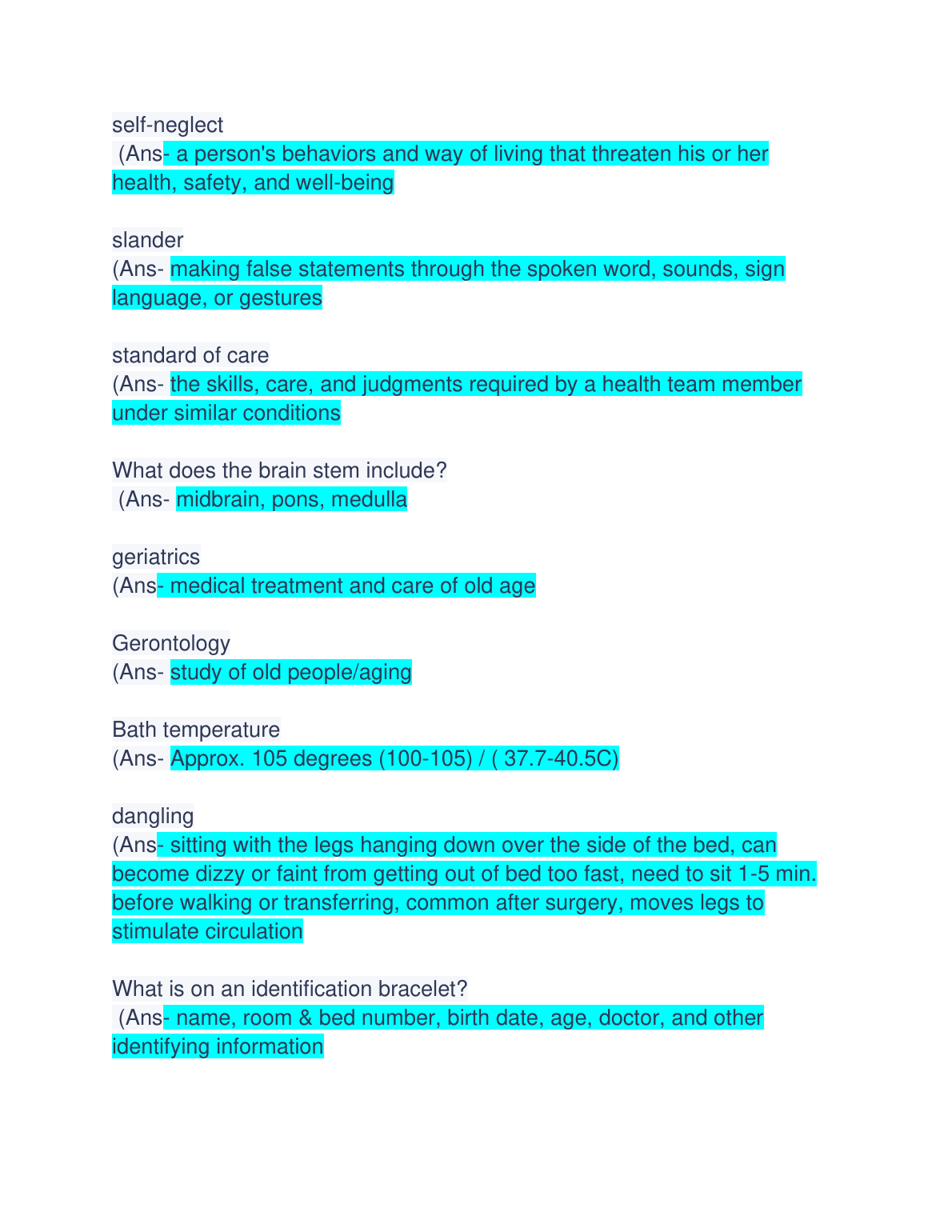 self-neglect
(Ans- a person's behaviors and way of living that threaten his or her health, safety, and well-being

slander
(Ans- making false statements through the spoken word, sounds, sign language, or gestures

standard of care
(Ans- the skills, care, and judgments required by a health team member under similar conditions

What does the brain stem include?
(Ans- midbrain, pons, medulla

geriatrics
(Ans- medical treatment and care of old age

Gerontology
(Ans- study of old people/aging

Bath temperature
(Ans- Approx. 105 degrees (100-105) / ( 37.7-40.5C)

dangling
(Ans- sitting with the legs hanging down over the side of the bed, can become dizzy or faint from getting out of bed too fast, need to sit 1-5 min. before walking or transferring, common after surgery, moves legs to stimulate circulation

What is on an identification bracelet?
(Ans- name, room & bed number, birth date, age, doctor, and other identifying information